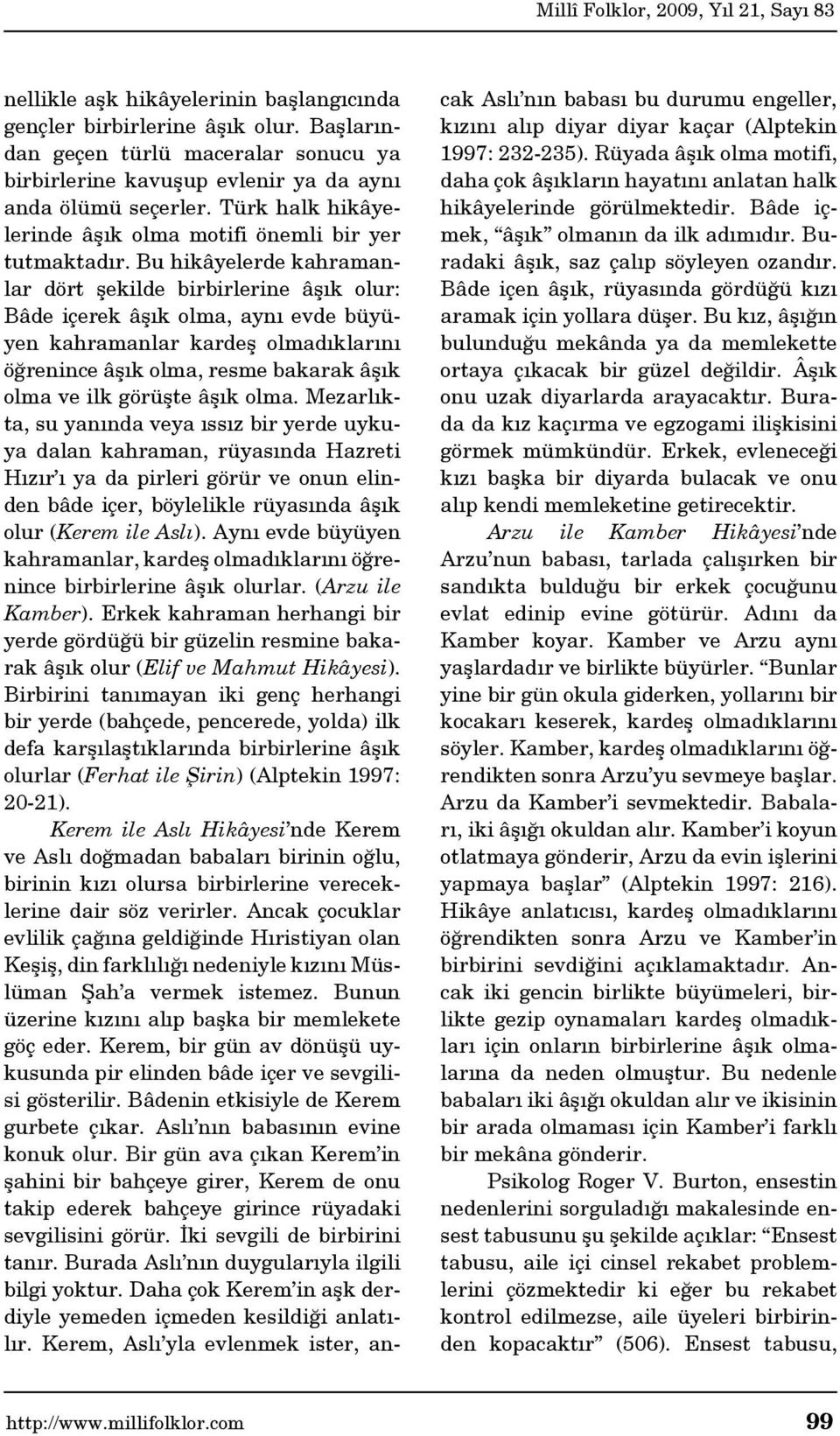 Millî Folklor, 2009, Yıl 21, Sayı 83

nellikle aşk hikâyelerinin başlangıcında gençler birbirlerine âşık olur. Başlarından geçen türlü maceralar sonucu ya birbirlerine kavuşup evlenir ya da aynı anda ölümü seçerler. Türk halk hikâyelerinde âşık olma motifi önemli bir yer tutmaktadır. Bu hikâyelerde kahramanlar dört şekilde birbirlerine âşık olur: Bâde içerek âşık olma, aynı evde büyüyen kahramanlar kardeş olmadıklarını öğrenince âşık olma, resme bakarak âşık olma ve ilk görüşte âşık olma. Mezarlıkta, su yanında veya ıssız bir yerde uykuya dalan kahraman, rüyasında Hazreti Hızır'ı ya da pirleri görür ve onun elinden bâde içer, böylelikle rüyasında âşık olur (Kerem ile Aslı). Aynı evde büyüyen kahramanlar, kardeş olmadıklarını öğrenince birbirlerine âşık olurlar. (Arzu ile Kamber). Erkek kahraman herhangi bir yerde gördüğü bir güzelin resmine bakarak âşık olur (Elif ve Mahmut Hikâyesi). Birbirini tanımayan iki genç herhangi bir yerde (bahçede, pencerede, yolda) ilk defa karşılaştıklarında birbirlerine âşık olurlar (Ferhat ile Şirin) (Alptekin 1997: 20-21).

Kerem ile Aslı Hikâyesi'nde Kerem ve Aslı doğmadan babaları birinin oğlu, birinin kızı olursa birbirlerine vereceklerine dair söz verirler. Ancak çocuklar evlilik çağına geldiğinde Hıristiyan olan Keşiş, din farklılığı nedeniyle kızını Müslüman Şah'a vermek istemez. Bunun üzerine kızını alıp başka bir memlekete göç eder. Kerem, bir gün av dönüşü uykusunda pir elinden bâde içer ve sevgilisi gösterilir. Bâdenin etkisiyle de Kerem gurbete çıkar. Aslı'nın babasının evine konuk olur. Bir gün ava çıkan Kerem'in şahini bir bahçeye girer, Kerem de onu takip ederek bahçeye girince rüyadaki sevgilisini görür. İki sevgili de birbirini tanır. Burada Aslı'nın duygularıyla ilgili bilgi yoktur. Daha çok Kerem'in aşk derdiyle yemeden içmeden kesildiği anlatılır. Kerem, Aslı'yla evlenmek ister, ancak Aslı'nın babası bu durumu engeller, kızını alıp diyar diyar kaçar (Alptekin 1997: 232-235). Rüyada âşık olma motifi, daha çok âşıkların hayatını anlatan halk hikâyelerinde görülmektedir. Bâde içmek, "âşık" olmanın da ilk adımıdır. Buradaki âşık, saz çalıp söyleyen ozandır. Bâde içen âşık, rüyasında gördüğü kızı aramak için yollara düşer. Bu kız, âşığın bulunduğu mekânda ya da memlekette ortaya çıkacak bir güzel değildir. Âşık onu uzak diyarlarda arayacaktır. Burada da kız kaçırma ve egzogami ilişkisini görmek mümkündür. Erkek, evleneceği kızı başka bir diyarda bulacak ve onu alıp kendi memleketine getirecektir.

Arzu ile Kamber Hikâyesi'nde Arzu'nun babası, tarlada çalışırken bir sandıkta bulduğu bir erkek çocuğunu evlat edinip evine götürür. Adını da Kamber koyar. Kamber ve Arzu aynı yaşlardadır ve birlikte büyürler. "Bunlar yine bir gün okula giderken, yollarını bir kocakarı keserek, kardeş olmadıklarını söyler. Kamber, kardeş olmadıklarını öğrendikten sonra Arzu'yu sevmeye başlar. Arzu da Kamber'i sevmektedir. Babaları, iki âşığı okuldan alır. Kamber'i koyun otlatmaya gönderir, Arzu da evin işlerini yapmaya başlar" (Alptekin 1997: 216). Hikâye anlatıcısı, kardeş olmadıklarını öğrendikten sonra Arzu ve Kamber'in birbirini sevdiğini açıklamaktadır. Ancak iki gencin birlikte büyümeleri, birlikte gezip oynamaları kardeş olmadıkları için onların birbirlerine âşık olmalarına da neden olmuştur. Bu nedenle babaları iki âşığı okuldan alır ve ikisinin bir arada olmaması için Kamber'i farklı bir mekâna gönderir.

Psikolog Roger V. Burton, ensestin nedenlerini sorguladığı makalesinde ensest tabusunu şu şekilde açıklar: "Ensest tabusu, aile içi cinsel rekabet problemlerini çözmektedir ki eğer bu rekabet kontrol edilmezse, aile üyeleri birbirinden kopacaktır" (506). Ensest tabusu,

http://www.millifolklor.com 99